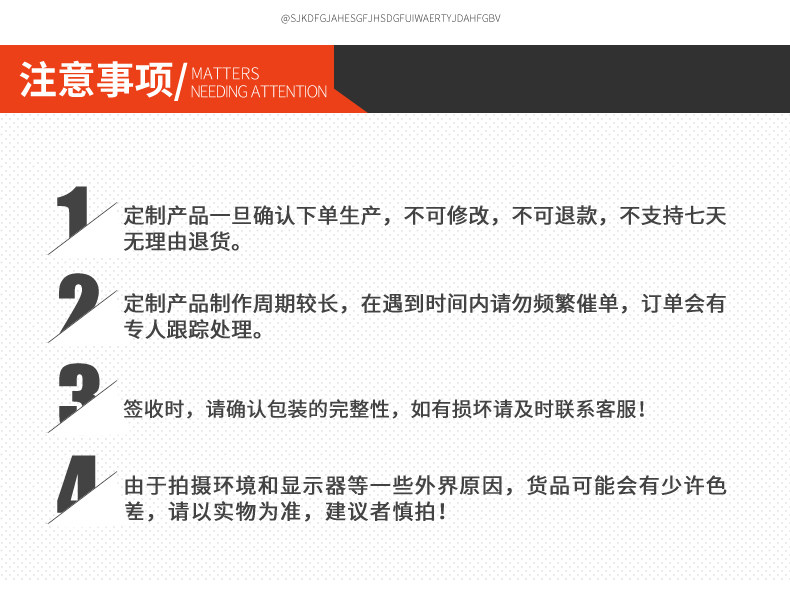 @SJKDFGJAHESGFJHSDGFUIWAERTYJDAHFGBV

注意事项/ MATTERS NEEDING ATTENTION

1

定制产品一旦确认下单生产，不可修改，不可退款，不支持七天无理由退货。

2

定制产品制作周期较长，在遇到时间内请勿频繁催单，订单会有专人跟踪处理。

3

签收时，请确认包装的完整性，如有损坏请及时联系客服！

4

由于拍摄环境和显示器等一些外界原因，货品可能会有少许色差，请以实物为准，建议者慎拍！